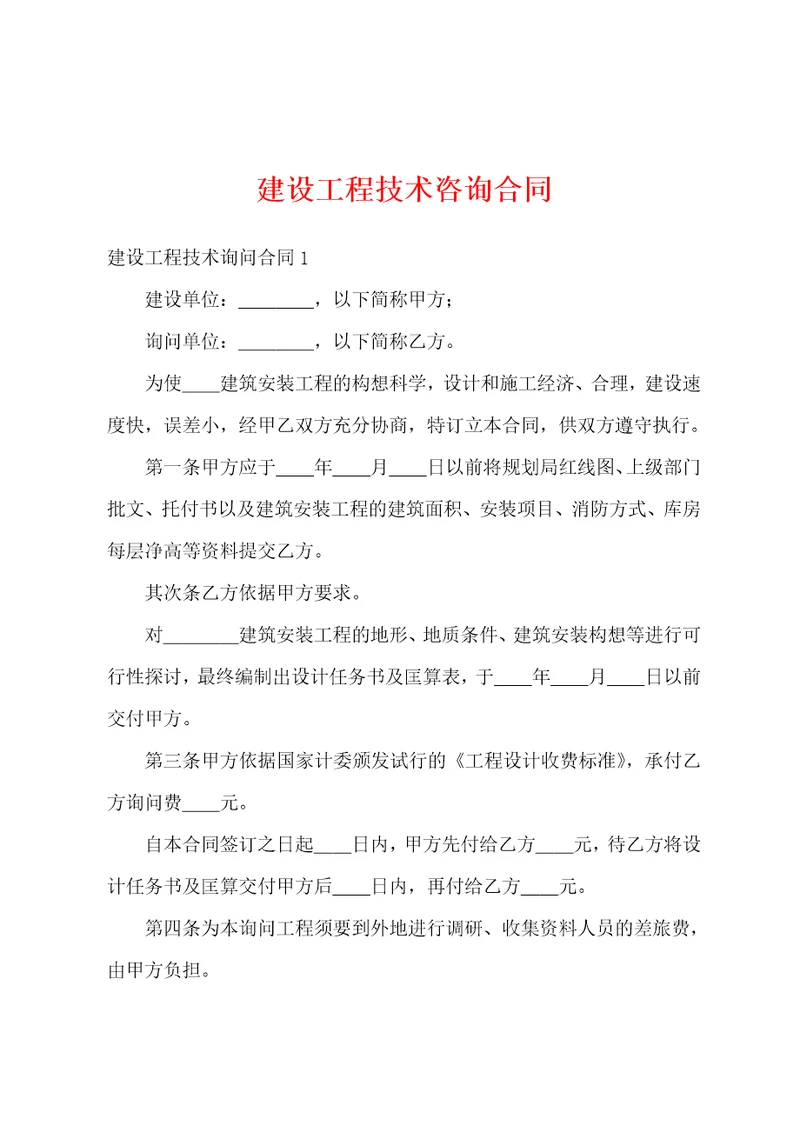 建设工程技术咨询合同

建设工程技术询问合同 1

建设单位：________，以下简称甲方；

询问单位：________，以下简称乙方。

为使____建筑安装工程的构想科学，设计和施工经济、合理，建设速度快，误差小，经甲乙双方充分协商，特订立本合同，供双方遵守执行。

第一条甲方应于____年____月____日以前将规划局红线图、上级部门批文、托付书以及建筑安装工程的建筑面积、安装项目、消防方式、库房每层净高等资料提交乙方。

其次条乙方依据甲方要求。

对________建筑安装工程的地形、地质条件、建筑安装构想等进行可行性探讨，最终编制出设计任务书及匡算表，于____年____月____日以前交付甲方。

第三条甲方依据国家计委颁发试行的《工程设计收费标准》，承付乙方询问费____元。

自本合同签订之日起____日内，甲方先付给乙方____元，待乙方将设计任务书及匡算交付甲方后____日内，再付给乙方____元。

第四条为本询问工程须要到外地进行调研、收集资料人员的差旅费，由甲方负担。